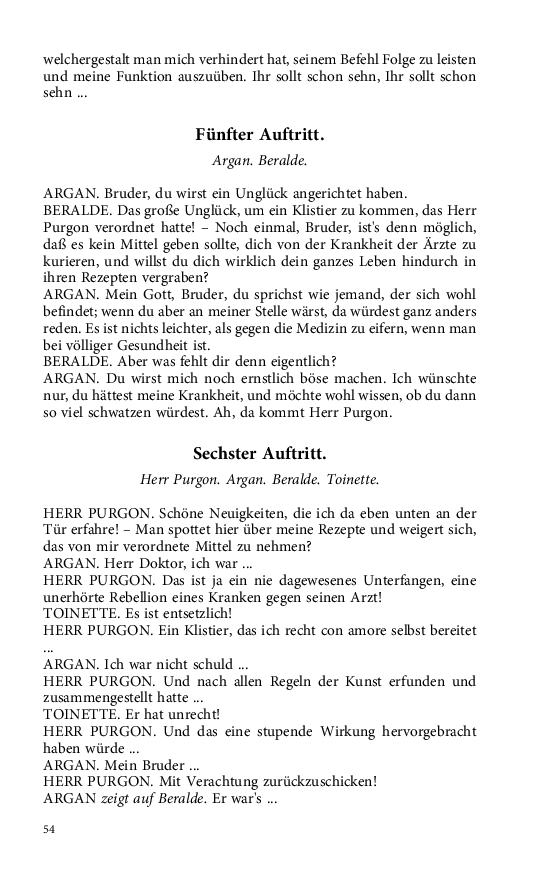 welchergestalt man mich verhindert hat, seinem Befehl Folge zu leisten und meine Funktion auszuüben. Ihr sollt schon sehn, Ihr sollt schon sehn ...

Fünfter Auftritt.

Argan. Beralde.

ARGAN. Bruder, du wirst ein Unglück angerichtet haben.
BERALDE. Das große Unglück, um ein Klistier zu kommen, das Herr Purgon verordnet hatte! – Noch einmal, Bruder, ist's denn möglich, daß es kein Mittel geben sollte, dich von der Krankheit der Ärzte zu kurieren, und willst du dich wirklich dein ganzes Leben hindurch in ihren Rezepten vergraben?
ARGAN. Mein Gott, Bruder, du sprichst wie jemand, der sich wohl befindet; wenn du aber an meiner Stelle wärst, da würdest ganz anders reden. Es ist nichts leichter, als gegen die Medizin zu eifern, wenn man bei völliger Gesundheit ist.
BERALDE. Aber was fehlt dir denn eigentlich?
ARGAN. Du wirst mich noch ernstlich böse machen. Ich wünschte nur, du hättest meine Krankheit, und möchte wohl wissen, ob du dann so viel schwatzen würdest. Ah, da kommt Herr Purgon.

Sechster Auftritt.

Herr Purgon. Argan. Beralde. Toinette.

HERR PURGON. Schöne Neuigkeiten, die ich da eben unten an der Tür erfahre! – Man spottet hier über meine Rezepte und weigert sich, das von mir verordnete Mittel zu nehmen?
ARGAN. Herr Doktor, ich war ...
HERR PURGON. Das ist ja ein nie dagewesenes Unterfangen, eine unerhörte Rebellion eines Kranken gegen seinen Arzt!
TOINETTE. Es ist entsetzlich!
HERR PURGON. Ein Klistier, das ich recht con amore selbst bereitet ...
ARGAN. Ich war nicht schuld ...
HERR PURGON. Und nach allen Regeln der Kunst erfunden und zusammengestellt hatte ...
TOINETTE. Er hat unrecht!
HERR PURGON. Und das eine stupende Wirkung hervorgebracht haben würde ...
ARGAN. Mein Bruder ...
HERR PURGON. Mit Verachtung zurückzuschicken!
ARGAN zeigt auf Beralde. Er war's ...

54